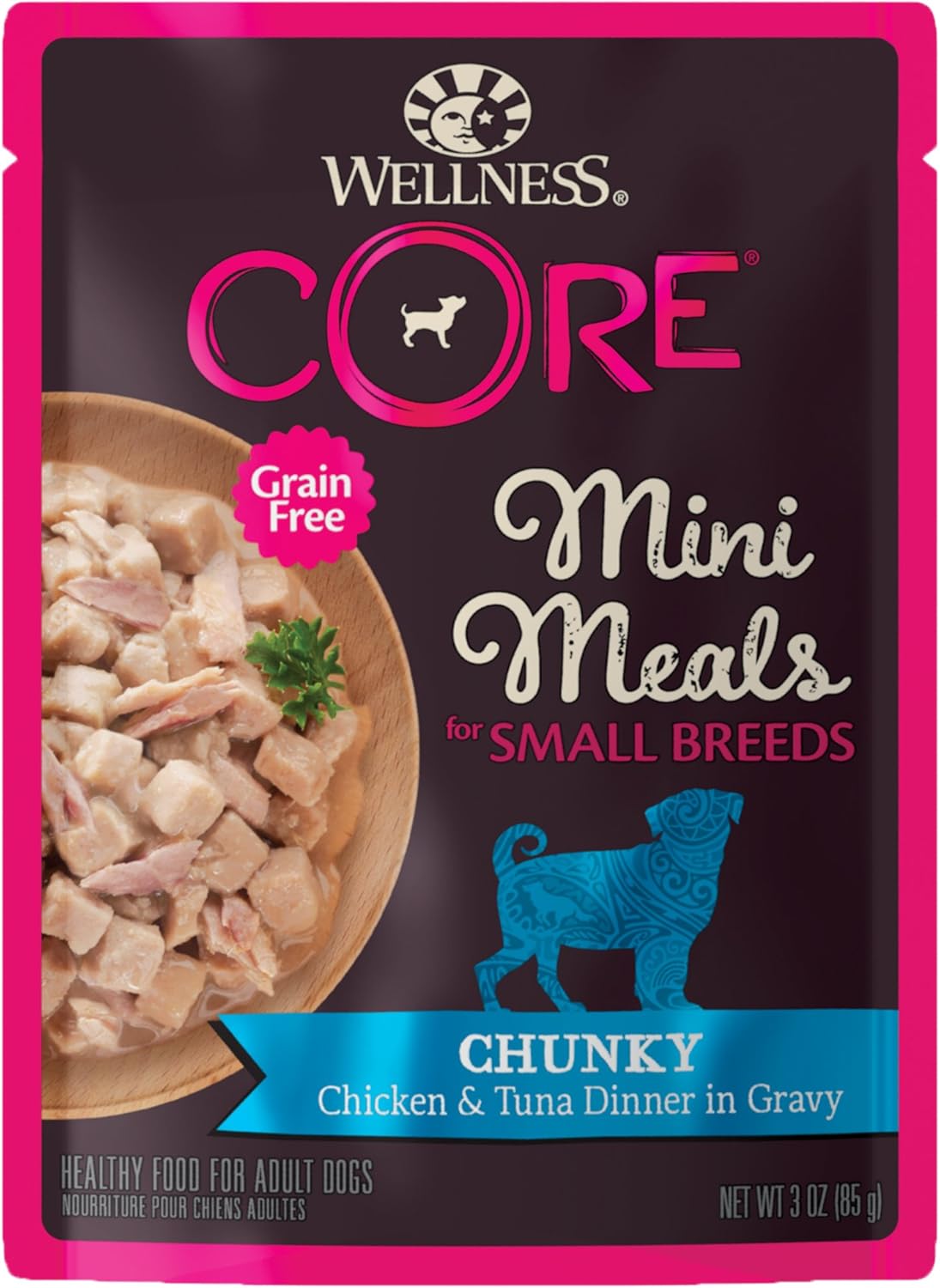 WELLNESS®

CORE®

Grain Free

Mini Meals

for SMALL BREEDS

CHUNKY
Chicken & Tuna Dinner in Gravy

HEALTHY FOOD FOR ADULT DOGS
NOURRITURE POUR CHIENS ADULTES

NET WT 3 OZ (85 g)